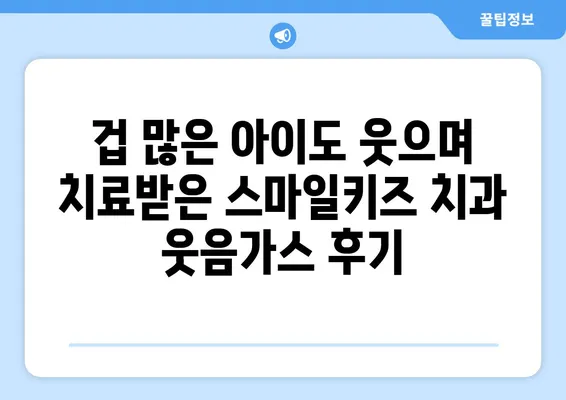 꿀팁정보

겁 많은 아이도 웃으며 치료받은 스마일키즈 치과 웃음가스 후기